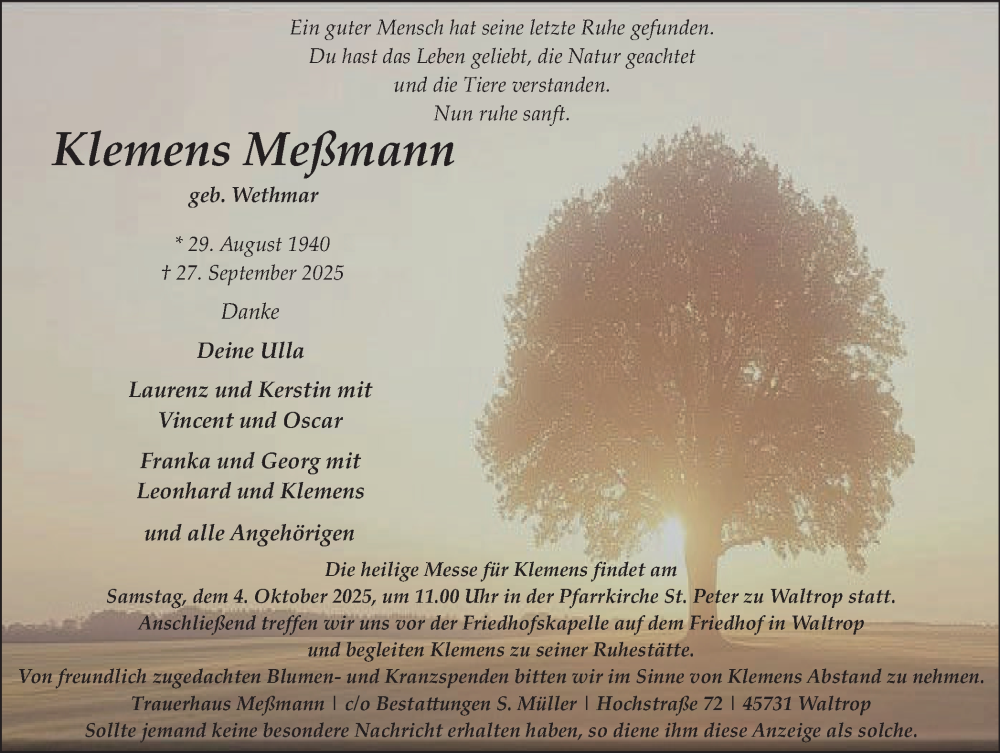 Ein guter Mensch hat seine letzte Ruhe gefunden.
Du hast das Leben geliebt, die Natur geachtet
und die Tiere verstanden.
Nun ruhe sanft.

Klemens Meßmann

geb. Wethmar

* 29. August 1940
† 27. September 2025

Danke

Deine Ulla

Laurenz und Kerstin mit
Vincent und Oscar

Franka und Georg mit
Leonhard und Klemens

und alle Angehörigen

Die heilige Messe für Klemens findet am
Samstag, dem 4. Oktober 2025, um 11.00 Uhr in der Pfarrkirche St. Peter zu Waltrop statt.
Anschließend treffen wir uns vor der Friedhofskapelle auf dem Friedhof in Waltrop
und begleiten Klemens zu seiner Ruhestätte.
Von freundlich zugedachten Blumen- und Kranzspenden bitten wir im Sinne von Klemens Abstand zu nehmen.
Trauerhaus Meßmann | c/o Bestattungen S. Müller | Hochstraße 72 | 45731 Waltrop
Sollte jemand keine besondere Nachricht erhalten haben, so diene ihm diese Anzeige als solche.